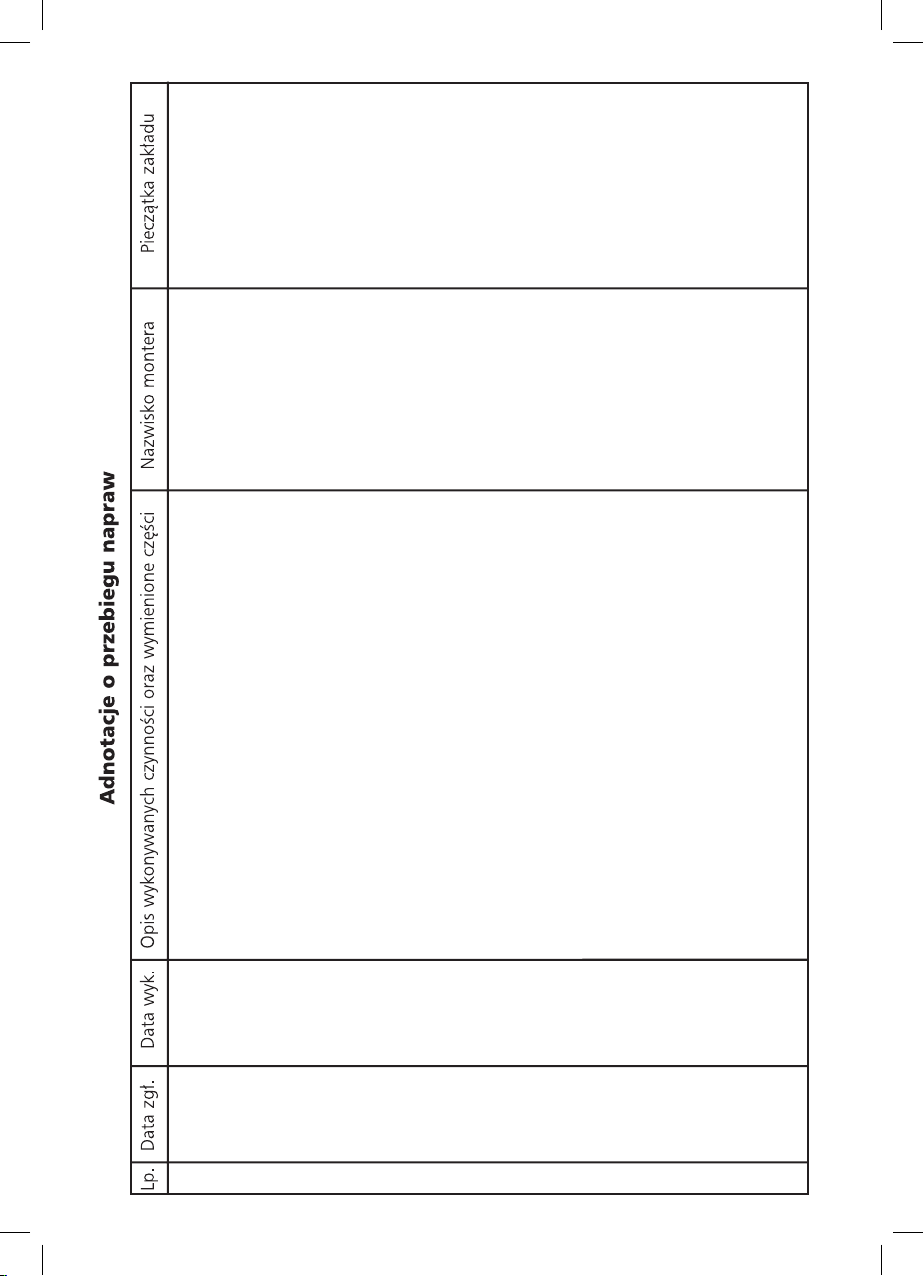 Adnotacje o przebiegu napraw

| Lp. | Data zgł. | Data wyk. | Opis wykonywanych czynności oraz wymienione części | Nazwisko montera | Pieczątka zakładu |
|---|---|---|---|---|---|
| | | | | | |